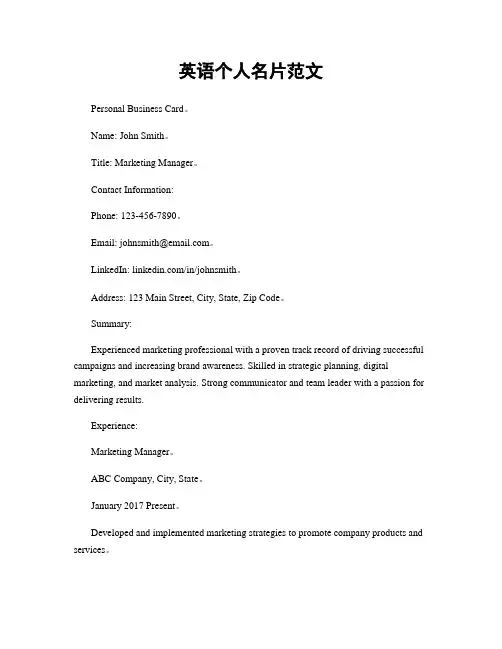 英语个人名片范文

Personal Business Card。

Name: John Smith。

Title: Marketing Manager。

Contact Information:

Phone: 123-456-7890。

Email: johnsmith@email.com。

LinkedIn: linkedin.com/in/johnsmith。

Address: 123 Main Street, City, State, Zip Code。

Summary:

Experienced marketing professional with a proven track record of driving successful campaigns and increasing brand awareness. Skilled in strategic planning, digital marketing, and market analysis. Strong communicator and team leader with a passion for delivering results.

Experience:

Marketing Manager。

ABC Company, City, State。

January 2017 Present。

Developed and implemented marketing strategies to promote company products and services。